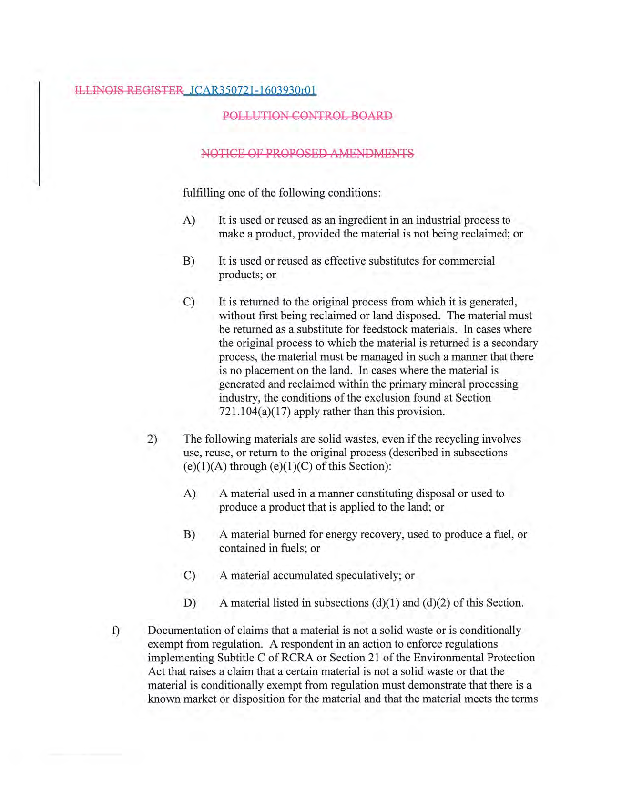 ILLINOIS REGISTER JCAR350721-1603930r01

POLLUTION CONTROL BOARD

NOTICE OF PROPOSED AMENDMENTS

fulfilling one of the following conditions:

A) It is used or reused as an ingredient in an industrial process to make a product, provided the material is not being reclaimed; or

B) It is used or reused as effective substitutes for commercial products; or

C) It is returned to the original process from which it is generated, without first being reclaimed or land disposed. The material must be returned as a substitute for feedstock materials. In cases where the original process to which the material is returned is a secondary process, the material must be managed in such a manner that there is no placement on the land. In cases where the material is generated and reclaimed within the primary mineral processing industry, the conditions of the exclusion found at Section 721.104(a)(17) apply rather than this provision.

2) The following materials are solid wastes, even if the recycling involves use, reuse, or return to the original process (described in subsections (e)(1)(A) through (e)(1)(C) of this Section):

A) A material used in a manner constituting disposal or used to produce a product that is applied to the land; or

B) A material burned for energy recovery, used to produce a fuel, or contained in fuels; or

C) A material accumulated speculatively; or

D) A material listed in subsections (d)(1) and (d)(2) of this Section.

f) Documentation of claims that a material is not a solid waste or is conditionally exempt from regulation. A respondent in an action to enforce regulations implementing Subtitle C of RCRA or Section 21 of the Environmental Protection Act that raises a claim that a certain material is not a solid waste or that the material is conditionally exempt from regulation must demonstrate that there is a known market or disposition for the material and that the material meets the terms